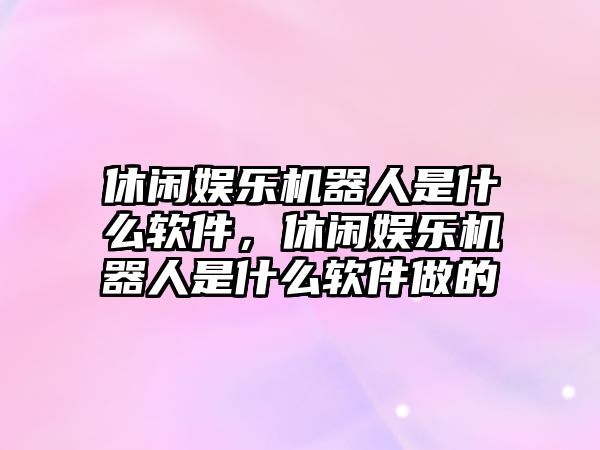 休闲娱乐机器人是什么软件，休闲娱乐机器人是什么软件做的